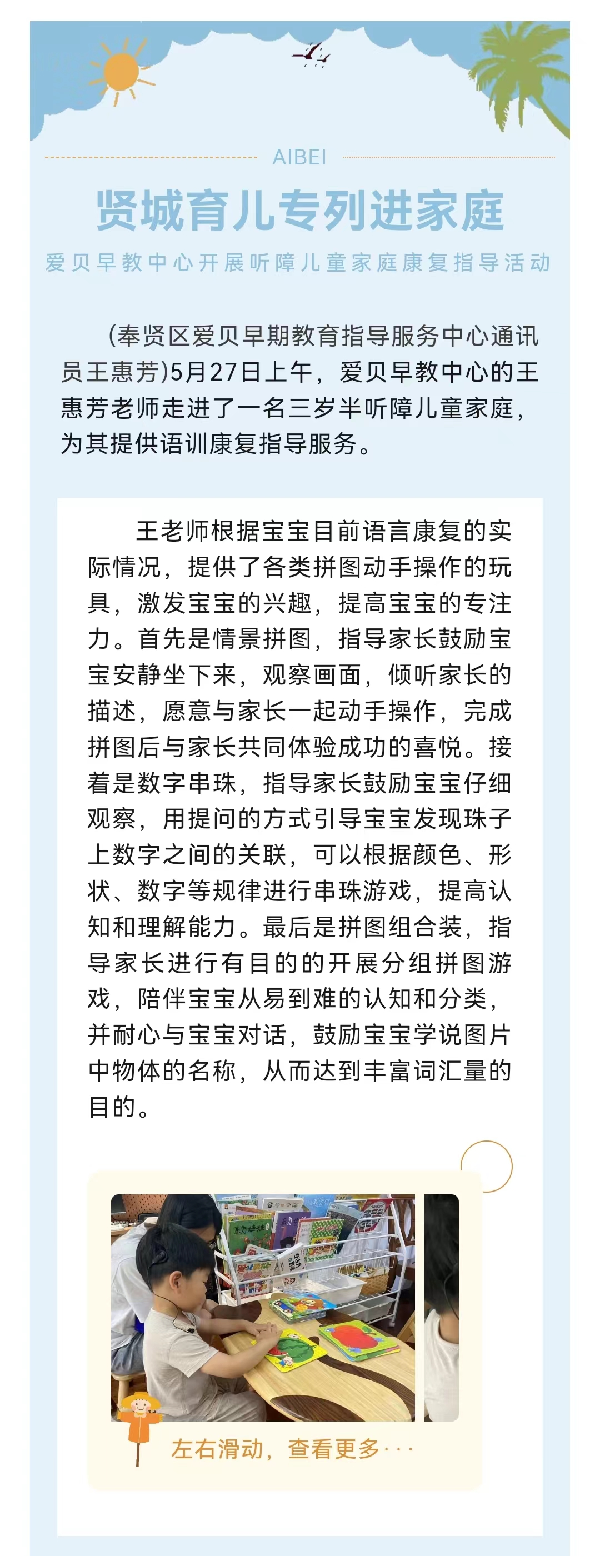 AIBEI

贤城育儿专列进家庭

爱贝早教中心开展听障儿童家庭康复指导活动

（奉贤区爱贝早期教育指导服务中心通讯员王惠芳）5月27日上午，爱贝早教中心的王惠芳老师走进了一名三岁半听障儿童家庭，为其提供语训康复指导服务。

王老师根据宝宝目前语言康复的实际情况，提供了各类拼图动手操作的玩具，激发宝宝的兴趣，提高宝宝的专注力。首先是情景拼图，指导家长鼓励宝宝安静坐下来，观察画面，倾听家长的描述，愿意与家长一起动手操作，完成拼图后与家长共同体验成功的喜悦。接着是数字串珠，指导家长鼓励宝宝仔细观察，用提问的方式引导宝宝发现珠子上数字之间的关联，可以根据颜色、形状、数字等规律进行串珠游戏，提高认知和理解能力。最后是拼图组合装，指导家长进行有目的的开展分组拼图游戏，陪伴宝宝从易到难的认知和分类，并耐心与宝宝对话，鼓励宝宝学说图片中物体的名称，从而达到丰富词汇量的目的。

左右滑动，查看更多···